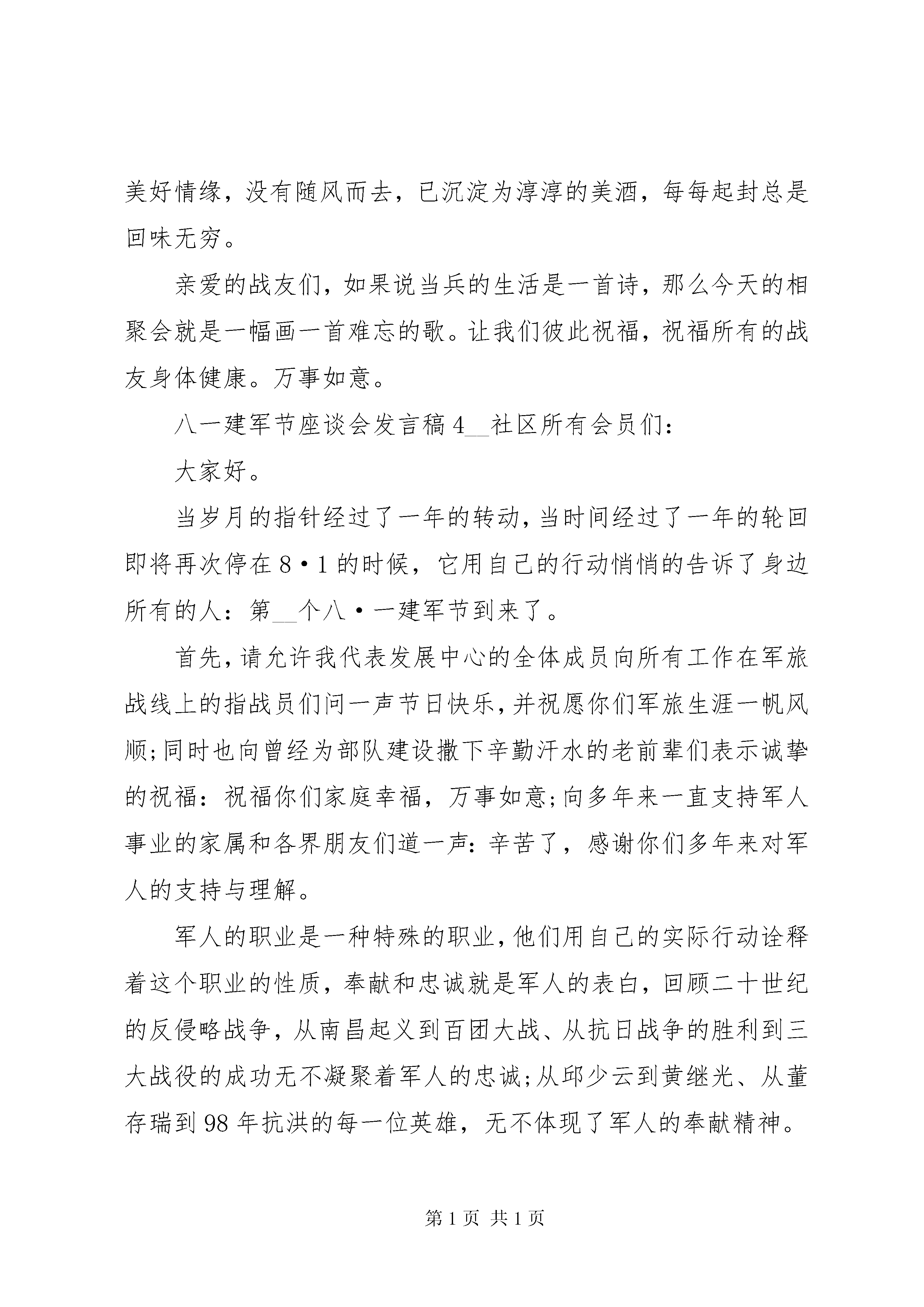 美好情缘，没有随风而去，已沉淀为淳淳的美酒，每每起封总是回味无穷。

亲爱的战友们，如果说当兵的生活是一首诗，那么今天的相聚会就是一幅画一首难忘的歌。让我们彼此祝福，祝福所有的战友身体健康。万事如意。

八一建军节座谈会发言稿 4__社区所有会员们：

大家好。

当岁月的指针经过了一年的转动，当时间经过了一年的轮回即将再次停在 8·1 的时候，它用自己的行动悄悄的告诉了身边所有的人：第__个八·一建军节到来了。

首先，请允许我代表发展中心的全体成员向所有工作在军旅战线上的指战员们问一声节日快乐，并祝愿你们军旅生涯一帆风顺;同时也向曾经为部队建设撒下辛勤汗水的老前辈们表示诚挚的祝福：祝福你们家庭幸福，万事如意;向多年来一直支持军人事业的家属和各界朋友们道一声：辛苦了，感谢你们多年来对军人的支持与理解。

军人的职业是一种特殊的职业，他们用自己的实际行动诠释着这个职业的性质，奉献和忠诚就是军人的表白，回顾二十世纪的反侵略战争，从南昌起义到百团大战、从抗日战争的胜利到三大战役的成功无不凝聚着军人的忠诚;从邱少云到黄继光、从董存瑞到 98 年抗洪的每一位英雄，无不体现了军人的奉献精神。

第 1 页 共 1 页